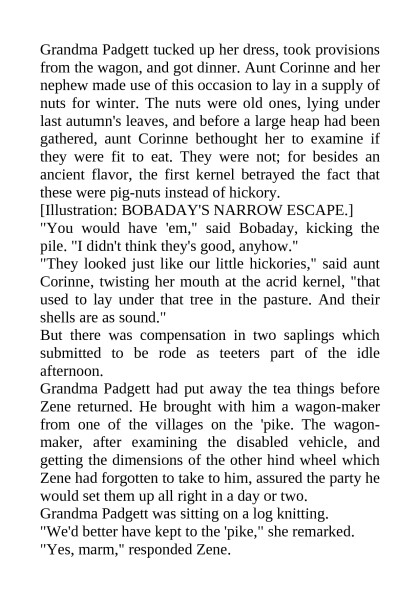 Grandma Padgett tucked up her dress, took provisions from the wagon, and got dinner. Aunt Corinne and her nephew made use of this occasion to lay in a supply of nuts for winter. The nuts were old ones, lying under last autumn's leaves, and before a large heap had been gathered, aunt Corinne bethought her to examine if they were fit to eat. They were not; for besides an ancient flavor, the first kernel betrayed the fact that these were pig-nuts instead of hickory.
[Illustration: BOBADAY'S NARROW ESCAPE.]
"You would have 'em," said Bobaday, kicking the pile. "I didn't think they's good, anyhow."
"They looked just like our little hickories," said aunt Corinne, twisting her mouth at the acrid kernel, "that used to lay under that tree in the pasture. And their shells are as sound."
But there was compensation in two saplings which submitted to be rode as teeters part of the idle afternoon.
Grandma Padgett had put away the tea things before Zene returned. He brought with him a wagon-maker from one of the villages on the 'pike. The wagon-maker, after examining the disabled vehicle, and getting the dimensions of the other hind wheel which Zene had forgotten to take to him, assured the party he would set them up all right in a day or two.
Grandma Padgett was sitting on a log knitting.
"We'd better have kept to the 'pike," she remarked.
"Yes, marm," responded Zene.